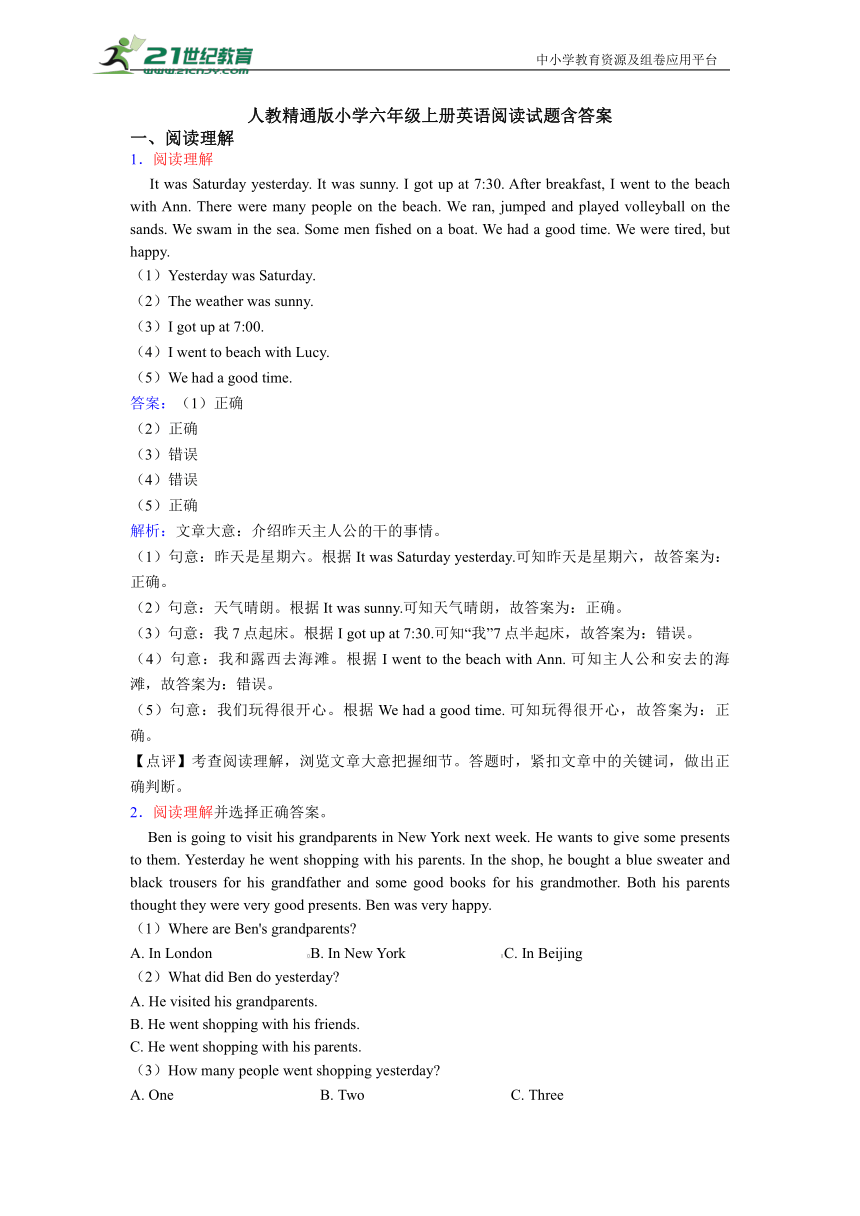 21世纪教育
www.21cnjy.com

中小学教育资源及组卷应用平台

人教精通版小学六年级上册英语阅读试题含答案

一、阅读理解

1．阅读理解

It was Saturday yesterday. It was sunny. I got up at 7:30. After breakfast, I went to the beach with Ann. There were many people on the beach. We ran, jumped and played volleyball on the sands. We swam in the sea. Some men fished on a boat. We had a good time. We were tired, but happy.

（1）Yesterday was Saturday.

（2）The weather was sunny.

（3）I got up at 7:00.

（4）I went to beach with Lucy.

（5）We had a good time.

答案：（1）正确

（2）正确

（3）错误

（4）错误

（5）正确

解析：文章大意：介绍昨天主人公的干的事情。

（1）句意：昨天是星期六。根据 It was Saturday yesterday.可知昨天是星期六，故答案为：正确。

（2）句意：天气晴朗。根据 It was sunny.可知天气晴朗，故答案为：正确。

（3）句意：我 7 点起床。根据 I got up at 7:30.可知“我”7 点半起床，故答案为：错误。

（4）句意：我和露西去海滩。根据 I went to the beach with Ann. 可知主人公和安去的海滩，故答案为：错误。

（5）句意：我们玩得很开心。根据 We had a good time. 可知玩得很开心，故答案为：正确。

【点评】考查阅读理解，浏览文章大意把握细节。答题时，紧扣文章中的关键词，做出正确判断。

2．阅读理解并选择正确答案。

Ben is going to visit his grandparents in New York next week. He wants to give some presents to them. Yesterday he went shopping with his parents. In the shop, he bought a blue sweater and black trousers for his grandfather and some good books for his grandmother. Both his parents thought they were very good presents. Ben was very happy.

（1）Where are Ben's grandparents?

A. In London B. In New York C. In Beijing

（2）What did Ben do yesterday?

A. He visited his grandparents.

B. He went shopping with his friends.

C. He went shopping with his parents.

（3）How many people went shopping yesterday?

A. One B. Two C. Three